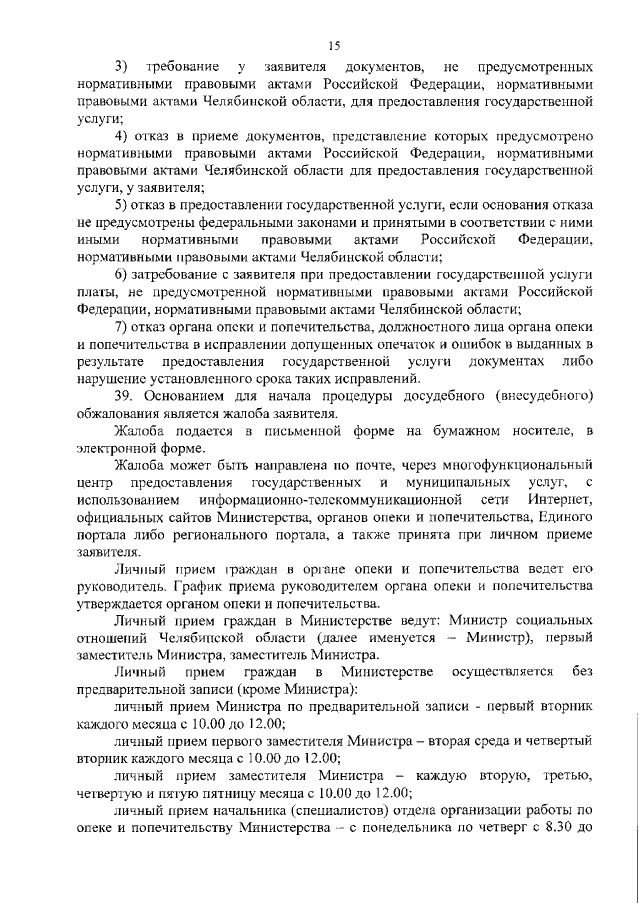 15

3) требование у заявителя документов, не предусмотренных нормативными правовыми актами Российской Федерации, нормативными правовыми актами Челябинской области, для предоставления государственной услуги;

4) отказ в приеме документов, представление которых предусмотрено нормативными правовыми актами Российской Федерации, нормативными правовыми актами Челябинской области для предоставления государственной услуги, у заявителя;

5) отказ в предоставлении государственной услуги, если основания отказа не предусмотрены федеральными законами и принятыми в соответствии с ними иными нормативными правовыми актами Российской Федерации, нормативными правовыми актами Челябинской области;

6) затребование с заявителя при предоставлении государственной услуги платы, не предусмотренной нормативными правовыми актами Российской Федерации, нормативными правовыми актами Челябинской области;

7) отказ органа опеки и попечительства, должностного лица органа опеки и попечительства в исправлении допущенных опечаток и ошибок в выданных в результате предоставления государственной услуги документах либо нарушение установленного срока таких исправлений.

39. Основанием для начала процедуры досудебного (внесудебного) обжалования является жалоба заявителя.

Жалоба подается в письменной форме на бумажном носителе, в электронной форме.

Жалоба может быть направлена по почте, через многофункциональный центр предоставления государственных и муниципальных услуг, с использованием информационно-телекоммуникационной сети Интернет, официальных сайтов Министерства, органов опеки и попечительства, Единого портала либо регионального портала, а также принята при личном приеме заявителя.

Личный прием граждан в органе опеки и попечительства ведет его руководитель. График приема руководителем органа опеки и попечительства утверждается органом опеки и попечительства.

Личный прием граждан в Министерстве ведут: Министр социальных отношений Челябинской области (далее именуется – Министр), первый заместитель Министра, заместитель Министра.

Личный прием граждан в Министерстве осуществляется без предварительной записи (кроме Министра):

личный прием Министра по предварительной записи - первый вторник каждого месяца с 10.00 до 12.00;

личный прием первого заместителя Министра – вторая среда и четвертый вторник каждого месяца с 10.00 до 12.00;

личный прием заместителя Министра – каждую вторую, третью, четвертую и пятую пятницу месяца с 10.00 до 12.00;

личный прием начальника (специалистов) отдела организации работы по опеке и попечительству Министерства – с понедельника по четверг с 8.30 до